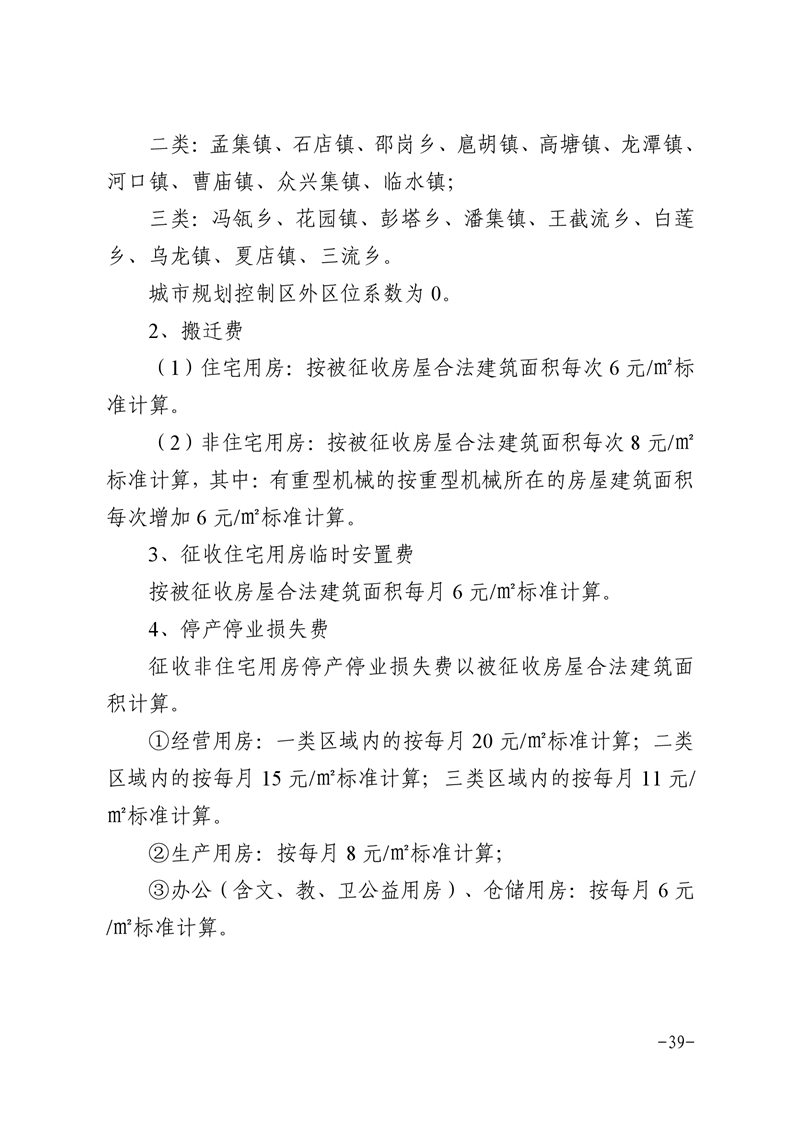 二类：孟集镇、石店镇、邵岗乡、扈胡镇、高塘镇、龙潭镇、河口镇、曹庙镇、众兴集镇、临水镇；

三类：冯瓴乡、花园镇、彭塔乡、潘集镇、王截流乡、白莲乡、乌龙镇、夏店镇、三流乡。

城市规划控制区外区位系数为0。

2、搬迁费

（1）住宅用房：按被征收房屋合法建筑面积每次6元/㎡标准计算。

（2）非住宅用房：按被征收房屋合法建筑面积每次8元/㎡标准计算，其中：有重型机械的按重型机械所在的房屋建筑面积每次增加6元/㎡标准计算。

3、征收住宅用房临时安置费

按被征收房屋合法建筑面积每月6元/㎡标准计算。

4、停产停业损失费

征收非住宅用房停产停业损失费以被征收房屋合法建筑面积计算。

①经营用房：一类区域内的按每月20元/㎡标准计算；二类区域内的按每月15元/㎡标准计算；三类区域内的按每月11元/㎡标准计算。

②生产用房：按每月8元/㎡标准计算；

③办公（含文、教、卫公益用房）、仓储用房：按每月6元/㎡标准计算。

-39-